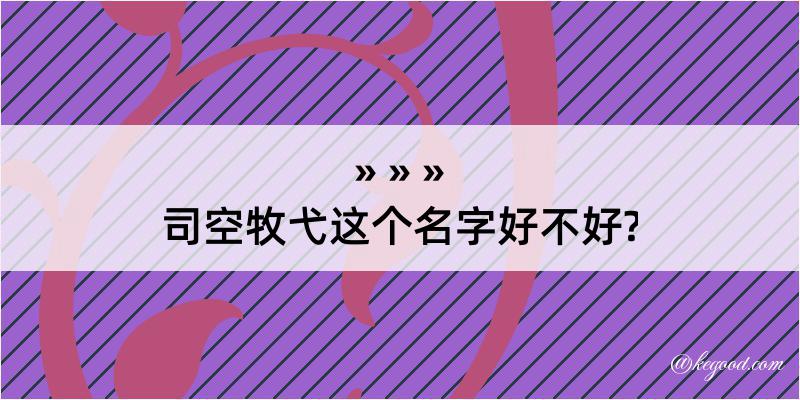 » » »
司空牧弋这个名字好不好?

@kegood.com